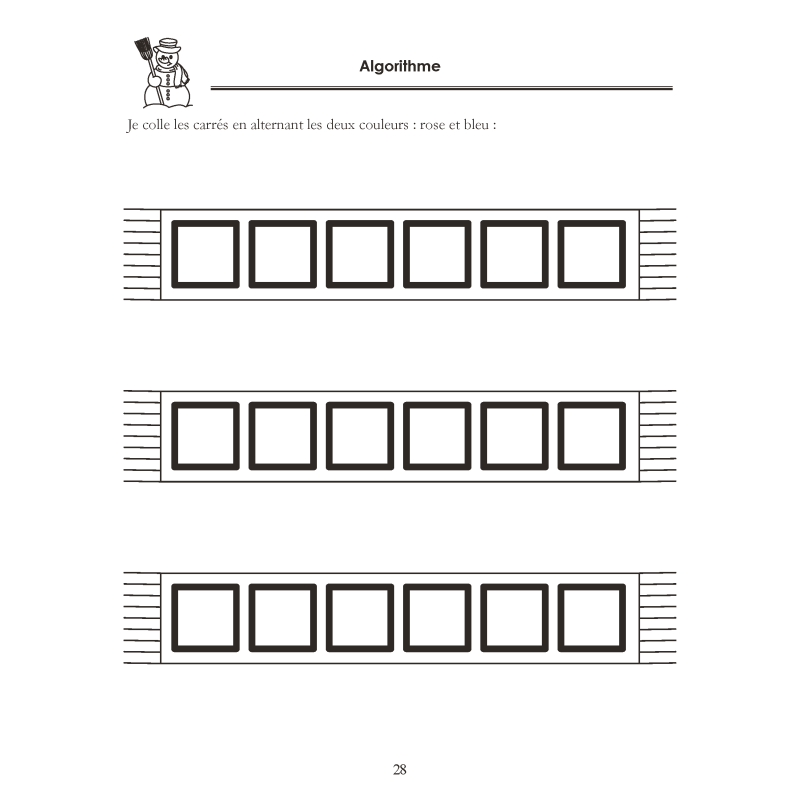 Algorithme

Je colle les carrés en alternant les deux couleurs : rose et bleu :

28